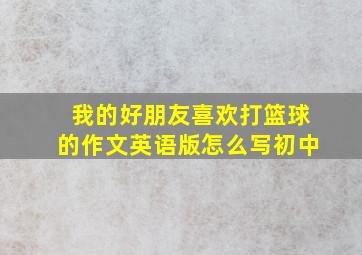 我的好朋友喜欢打篮球的作文英语版怎么写初中